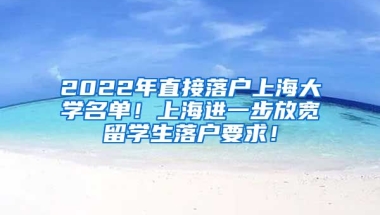 2022年直接落户上海大学名单！上海进一步放宽留学生落户要求！